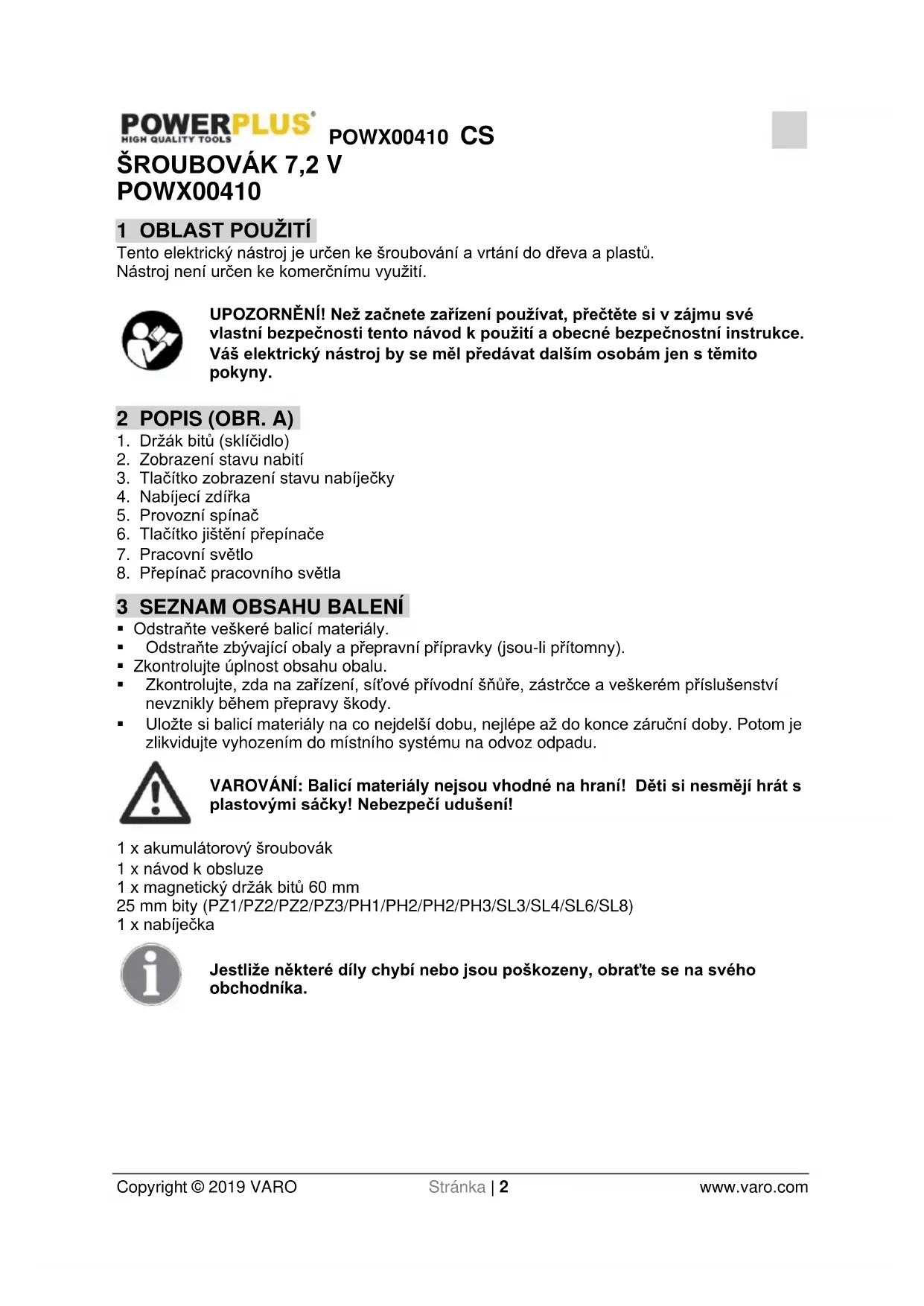 POWERPLUS®
HIGH QUALITY TOOLS

POWX00410 CS

ŠROUBOVÁK 7,2 V
POWX00410

1 OBLAST POUŽITÍ

Tento elektrický nástroj je určen ke šroubování a vrtání do dřeva a plastů.
Nástroj není určen ke komerčnímu využití.

UPOZORNĚNÍ! Než začnete zařízení používat, přečtěte si v zájmu své vlastní bezpečnosti tento návod k použití a obecné bezpečnostní instrukce. Váš elektrický nástroj by se měl předávat dalším osobám jen s těmito pokyny.

2 POPIS (OBR. A)

1. Držák bitů (sklíčidlo)
2. Zobrazení stavu nabití
3. Tlačítko zobrazení stavu nabíječky
4. Nabíjecí zdířka
5. Provozní spínač
6. Tlačítko jištění přepínače
7. Pracovní světlo
8. Přepínač pracovního světla

3 SEZNAM OBSAHU BALENÍ

▪ Odstraňte veškeré balicí materiály.
▪ Odstraňte zbývající obaly a přepravní přípravky (jsou-li přítomny).
▪ Zkontrolujte úplnost obsahu obalu.
▪ Zkontrolujte, zda na zařízení, síťové přívodní šňůře, zástrčce a veškerém příslušenství nevznikly během přepravy škody.
▪ Uložte si balicí materiály na co nejdelší dobu, nejlépe až do konce záruční doby. Potom je zlikvidujte vyhozením do místního systému na odvoz odpadu.

VAROVÁNÍ: Balicí materiály nejsou vhodné na hraní! Děti si nesmějí hrát s plastovými sáčky! Nebezpečí udušení!

1 x akumulátorový šroubovák
1 x návod k obsluze
1 x magnetický držák bitů 60 mm
25 mm bity (PZ1/PZ2/PZ2/PZ3/PH1/PH2/PH2/PH3/SL3/SL4/SL6/SL8)
1 x nabíječka

Jestliže některé díly chybí nebo jsou poškozeny, obraťte se na svého obchodníka.

Copyright © 2019 VARO     Stránka | 2     www.varo.com